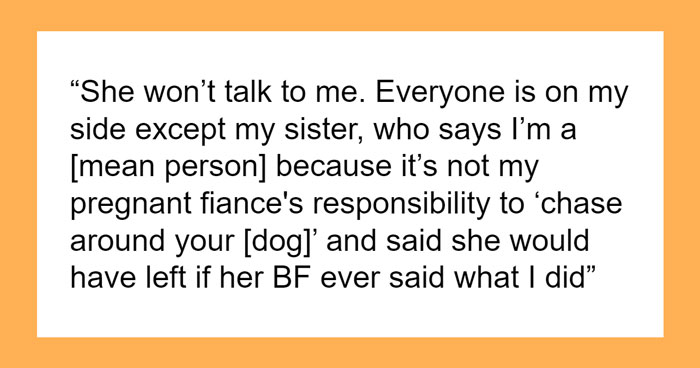 “She won’t talk to me. Everyone is on my side except my sister, who says I’m a [mean person] because it’s not my pregnant fiance's responsibility to ‘chase around your [dog]’ and said she would have left if her BF ever said what I did”